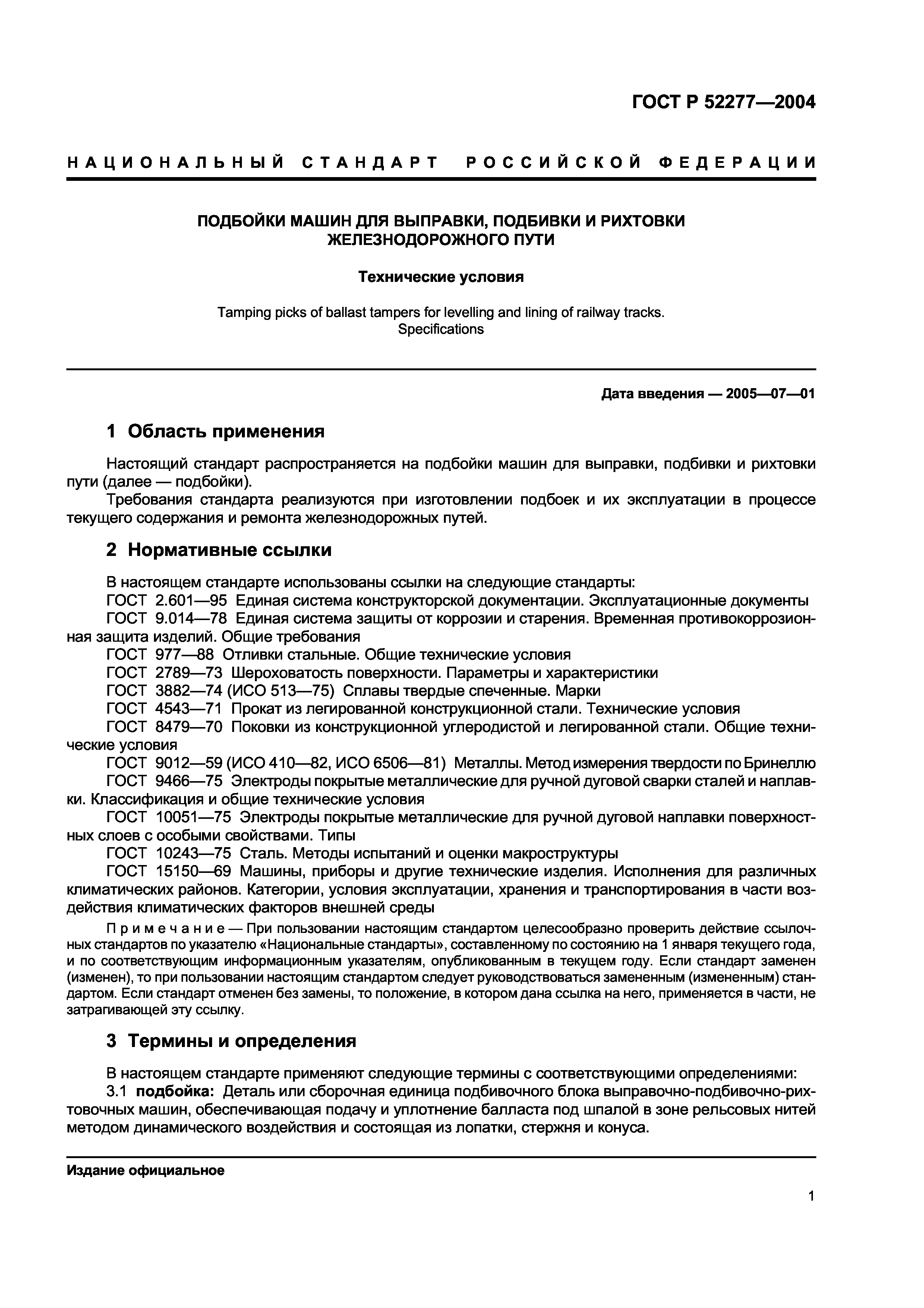 ГОСТ Р 52277—2004

НАЦИОНАЛЬНЫЙ СТАНДАРТ РОССИЙСКОЙ ФЕДЕРАЦИИ

ПОДБОЙКИ МАШИН ДЛЯ ВЫПРАВКИ, ПОДБИВКИ И РИХТОВКИ ЖЕЛЕЗНОДОРОЖНОГО ПУТИ

Технические условия

Tamping picks of ballast tampers for levelling and lining of railway tracks. Specifications

Дата введения — 2005—07—01

1 Область применения

Настоящий стандарт распространяется на подбойки машин для выправки, подбивки и рихтовки пути (далее — подбойки).

Требования стандарта реализуются при изготовлении подбоек и их эксплуатации в процессе текущего содержания и ремонта железнодорожных путей.

2 Нормативные ссылки

В настоящем стандарте использованы ссылки на следующие стандарты:
ГОСТ 2.601—95 Единая система конструкторской документации. Эксплуатационные документы
ГОСТ 9.014—78 Единая система защиты от коррозии и старения. Временная противокоррозионная защита изделий. Общие требования
ГОСТ 977—88 Отливки стальные. Общие технические условия
ГОСТ 2789—73 Шероховатость поверхности. Параметры и характеристики
ГОСТ 3882—74 (ИСО 513—75) Сплавы твердые спеченные. Марки
ГОСТ 4543—71 Прокат из легированной конструкционной стали. Технические условия
ГОСТ 8479—70 Поковки из конструкционной углеродистой и легированной стали. Общие технические условия
ГОСТ 9012—59 (ИСО 410—82, ИСО 6506—81) Металлы. Метод измерения твердости по Бринеллю
ГОСТ 9466—75 Электроды покрытые металлические для ручной дуговой сварки сталей и наплавки. Классификация и общие технические условия
ГОСТ 10051—75 Электроды покрытые металлические для ручной дуговой наплавки поверхностных слоев с особыми свойствами. Типы
ГОСТ 10243—75 Сталь. Методы испытаний и оценки макроструктуры
ГОСТ 15150—69 Машины, приборы и другие технические изделия. Исполнения для различных климатических районов. Категории, условия эксплуатации, хранения и транспортирования в части воздействия климатических факторов внешней среды

Примечание — При пользовании настоящим стандартом целесообразно проверить действие ссылочных стандартов по указателю «Национальные стандарты», составленному по состоянию на 1 января текущего года, и по соответствующим информационным указателям, опубликованным в текущем году. Если стандарт заменен (изменен), то при пользовании настоящим стандартом следует руководствоваться замененным (измененным) стандартом. Если стандарт отменен без замены, то положение, в котором дана ссылка на него, применяется в части, не затрагивающей эту ссылку.

3 Термины и определения

В настоящем стандарте применяют следующие термины с соответствующими определениями:
3.1 подбойка: Деталь или сборочная единица подбивочного блока выправочно-подбивочно-рихтовочных машин, обеспечивающая подачу и уплотнение балласта под шпалой в зоне рельсовых нитей методом динамического воздействия и состоящая из лопатки, стержня и конуса.

Издание официальное

1